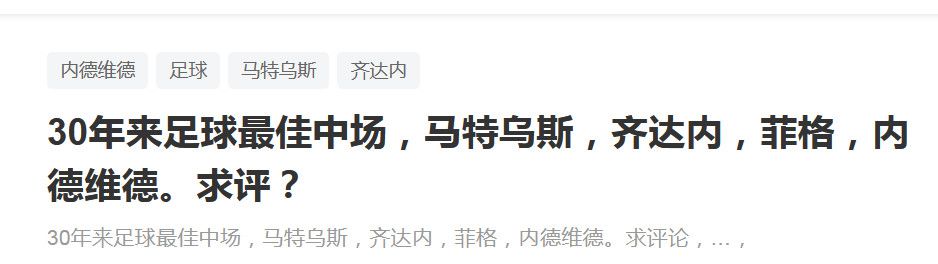 内德维德 足球 马特乌斯 齐达内

30年来足球最佳中场，马特乌斯，齐达内，菲格，内德维德。求评？

30年来足球最佳中场，马特乌斯，齐达内，菲格，内德维德。求评论，…，